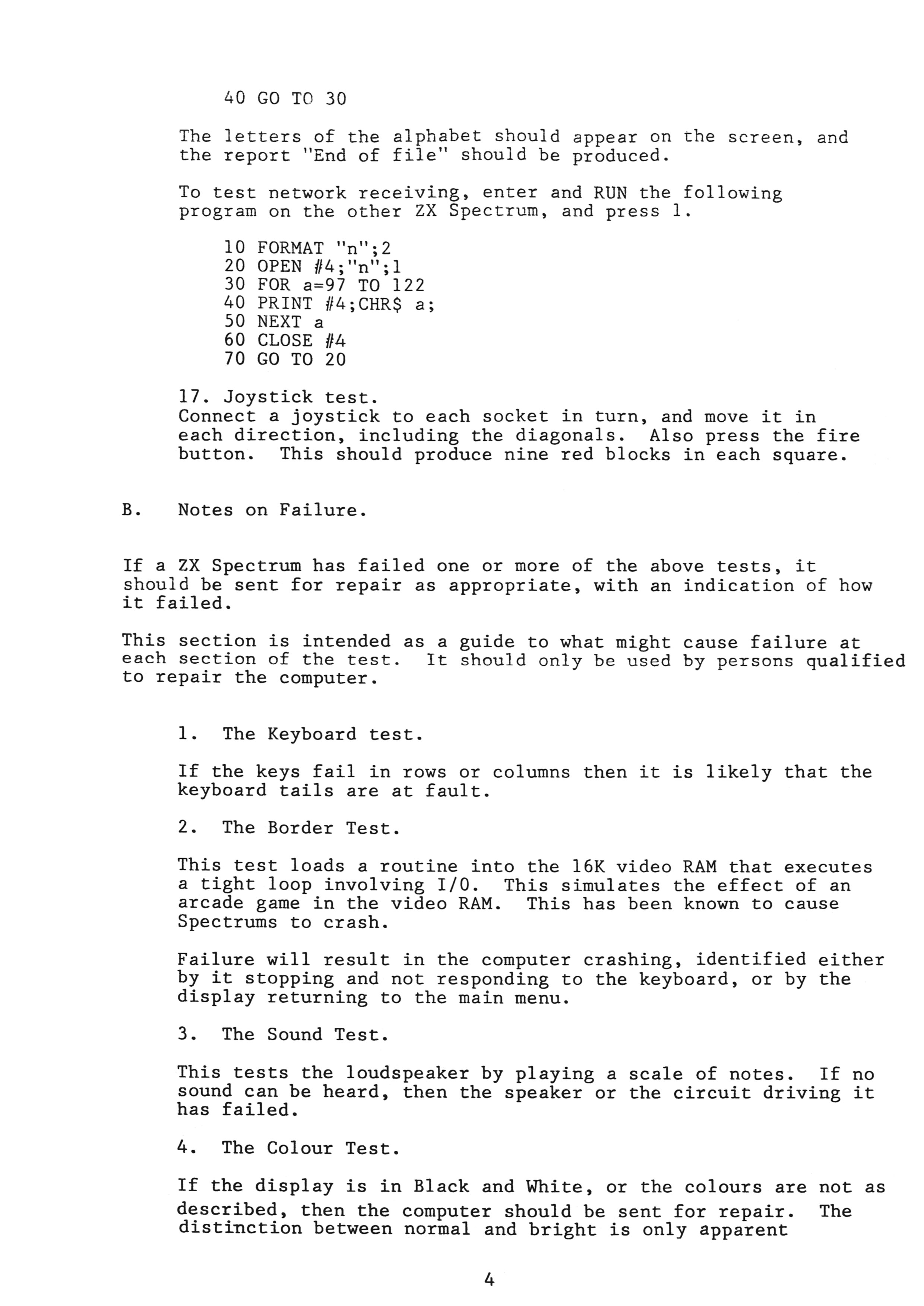 40 GO TO 30

The letters of the alphabet should appear on the screen, and the report "End of file" should be produced.

To test network receiving, enter and RUN the following program on the other ZX Spectrum, and press 1.

10 FORMAT "n";2
20 OPEN #4;"n";1
30 FOR a=97 TO 122
40 PRINT #4;CHR$ a;
50 NEXT a
60 CLOSE #4
70 GO TO 20

17. Joystick test.
Connect a joystick to each socket in turn, and move it in each direction, including the diagonals. Also press the fire button. This should produce nine red blocks in each square.

B. Notes on Failure.

If a ZX Spectrum has failed one or more of the above tests, it should be sent for repair as appropriate, with an indication of how it failed.

This section is intended as a guide to what might cause failure at each section of the test. It should only be used by persons qualified to repair the computer.

1. The Keyboard test.

If the keys fail in rows or columns then it is likely that the keyboard tails are at fault.

2. The Border Test.

This test loads a routine into the 16K video RAM that executes a tight loop involving I/O. This simulates the effect of an arcade game in the video RAM. This has been known to cause Spectrums to crash.

Failure will result in the computer crashing, identified either by it stopping and not responding to the keyboard, or by the display returning to the main menu.

3. The Sound Test.

This tests the loudspeaker by playing a scale of notes. If no sound can be heard, then the speaker or the circuit driving it has failed.

4. The Colour Test.

If the display is in Black and White, or the colours are not as described, then the computer should be sent for repair. The distinction between normal and bright is only apparent

4